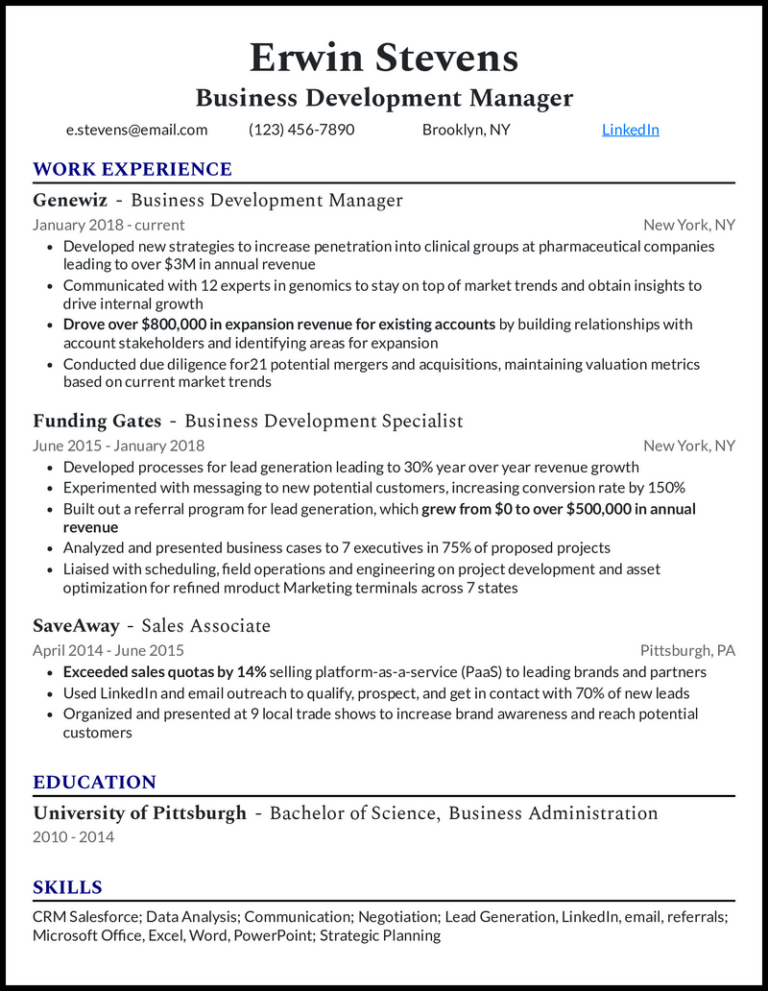 Erwin Stevens
Business Development Manager

e.stevens@email.com (123) 456-7890 Brooklyn, NY LinkedIn

WORK EXPERIENCE

Genewiz - Business Development Manager
January 2018 - current New York, NY
• Developed new strategies to increase penetration into clinical groups at pharmaceutical companies leading to over $3M in annual revenue
• Communicated with 12 experts in genomics to stay on top of market trends and obtain insights to drive internal growth
• Drove over $800,000 in expansion revenue for existing accounts by building relationships with account stakeholders and identifying areas for expansion
• Conducted due diligence for21 potential mergers and acquisitions, maintaining valuation metrics based on current market trends

Funding Gates - Business Development Specialist
June 2015 - January 2018 New York, NY
• Developed processes for lead generation leading to 30% year over year revenue growth
• Experimented with messaging to new potential customers, increasing conversion rate by 150%
• Built out a referral program for lead generation, which grew from $0 to over $500,000 in annual revenue
• Analyzed and presented business cases to 7 executives in 75% of proposed projects
• Liaised with scheduling, field operations and engineering on project development and asset optimization for refined mroduct Marketing terminals across 7 states

SaveAway - Sales Associate
April 2014 - June 2015 Pittsburgh, PA
• Exceeded sales quotas by 14% selling platform-as-a-service (PaaS) to leading brands and partners
• Used LinkedIn and email outreach to qualify, prospect, and get in contact with 70% of new leads
• Organized and presented at 9 local trade shows to increase brand awareness and reach potential customers

EDUCATION

University of Pittsburgh - Bachelor of Science, Business Administration
2010 - 2014

SKILLS

CRM Salesforce; Data Analysis; Communication; Negotiation; Lead Generation, LinkedIn, email, referrals; Microsoft Office, Excel, Word, PowerPoint; Strategic Planning